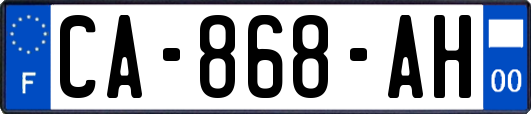 F
CA-868-AH
00